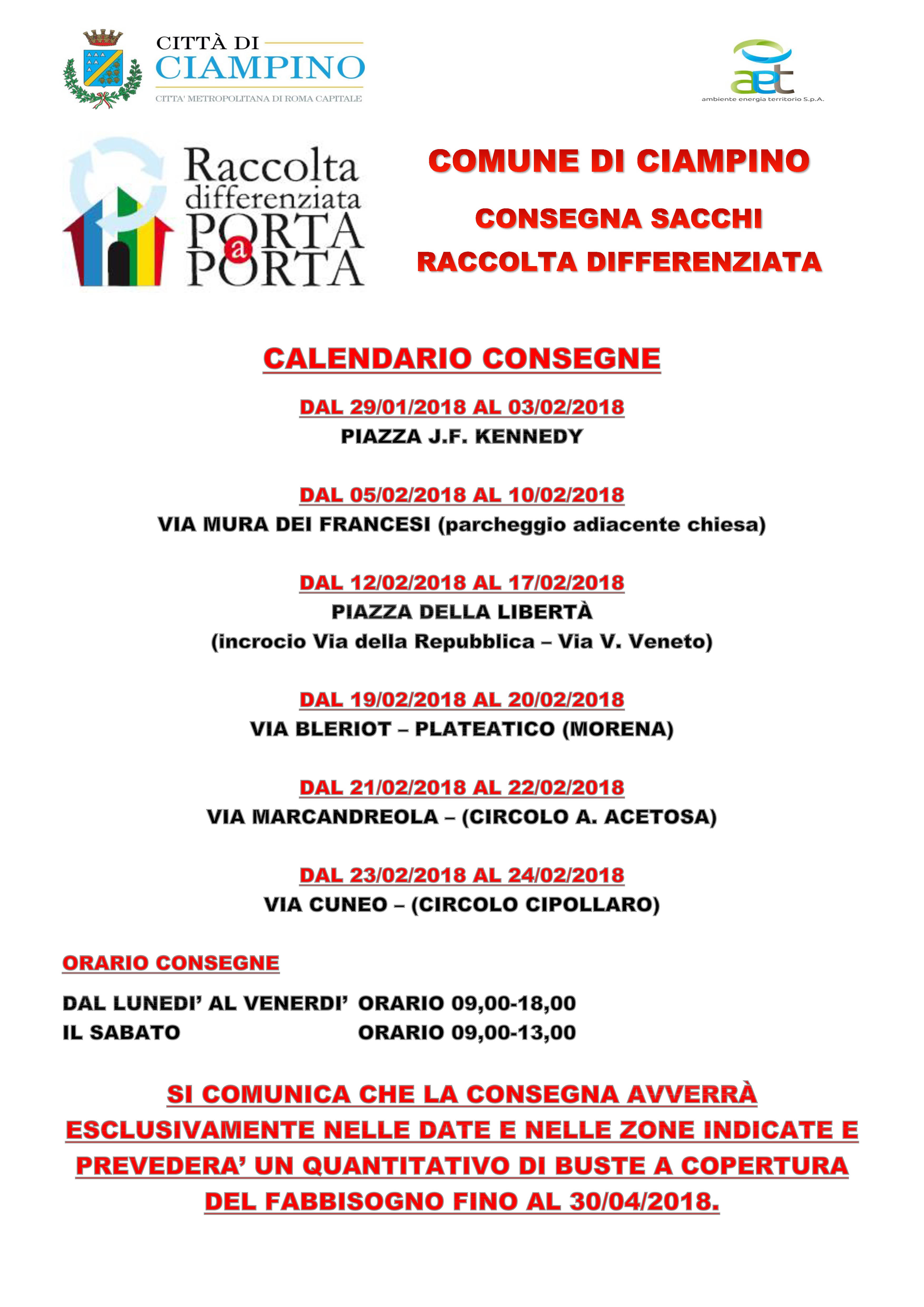 CITTÀ DI
CIAMPINO
CITTA' METROPOLITANA DI ROMA CAPITALE

aet
ambiente energia territorio S.p.A.

Raccolta differenziata PORTA a PORTA

COMUNE DI CIAMPINO

CONSEGNA SACCHI
RACCOLTA DIFFERENZIATA

CALENDARIO CONSEGNE

DAL 29/01/2018 AL 03/02/2018
PIAZZA J.F. KENNEDY

DAL 05/02/2018 AL 10/02/2018
VIA MURA DEI FRANCESI (parcheggio adiacente chiesa)

DAL 12/02/2018 AL 17/02/2018
PIAZZA DELLA LIBERTÀ
(incrocio Via della Repubblica – Via V. Veneto)

DAL 19/02/2018 AL 20/02/2018
VIA BLERIOT – PLATEATICO (MORENA)

DAL 21/02/2018 AL 22/02/2018
VIA MARCANDREOLA – (CIRCOLO A. ACETOSA)

DAL 23/02/2018 AL 24/02/2018
VIA CUNEO – (CIRCOLO CIPOLLARO)

ORARIO CONSEGNE

DAL LUNEDI' AL VENERDI' ORARIO 09,00-18,00
IL SABATO ORARIO 09,00-13,00

SI COMUNICA CHE LA CONSEGNA AVVERRÀ ESCLUSIVAMENTE NELLE DATE E NELLE ZONE INDICATE E PREVEDERA' UN QUANTITATIVO DI BUSTE A COPERTURA DEL FABBISOGNO FINO AL 30/04/2018.